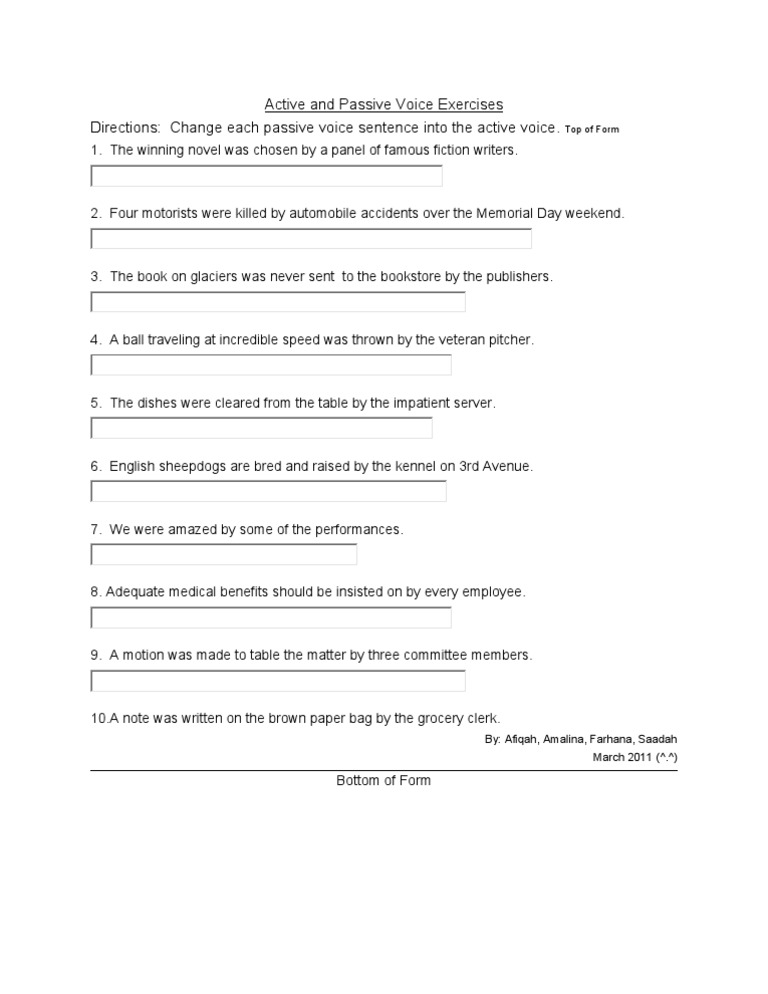 Active and Passive Voice Exercises

Directions: Change each passive voice sentence into the active voice. Top of Form

1. The winning novel was chosen by a panel of famous fiction writers.

2. Four motorists were killed by automobile accidents over the Memorial Day weekend.

3. The book on glaciers was never sent to the bookstore by the publishers.

4. A ball traveling at incredible speed was thrown by the veteran pitcher.

5. The dishes were cleared from the table by the impatient server.

6. English sheepdogs are bred and raised by the kennel on 3rd Avenue.

7. We were amazed by some of the performances.

8. Adequate medical benefits should be insisted on by every employee.

9. A motion was made to table the matter by three committee members.

10.A note was written on the brown paper bag by the grocery clerk.

By: Afiqah, Amalina, Farhana, Saadah

March 2011 (^.^)

Bottom of Form